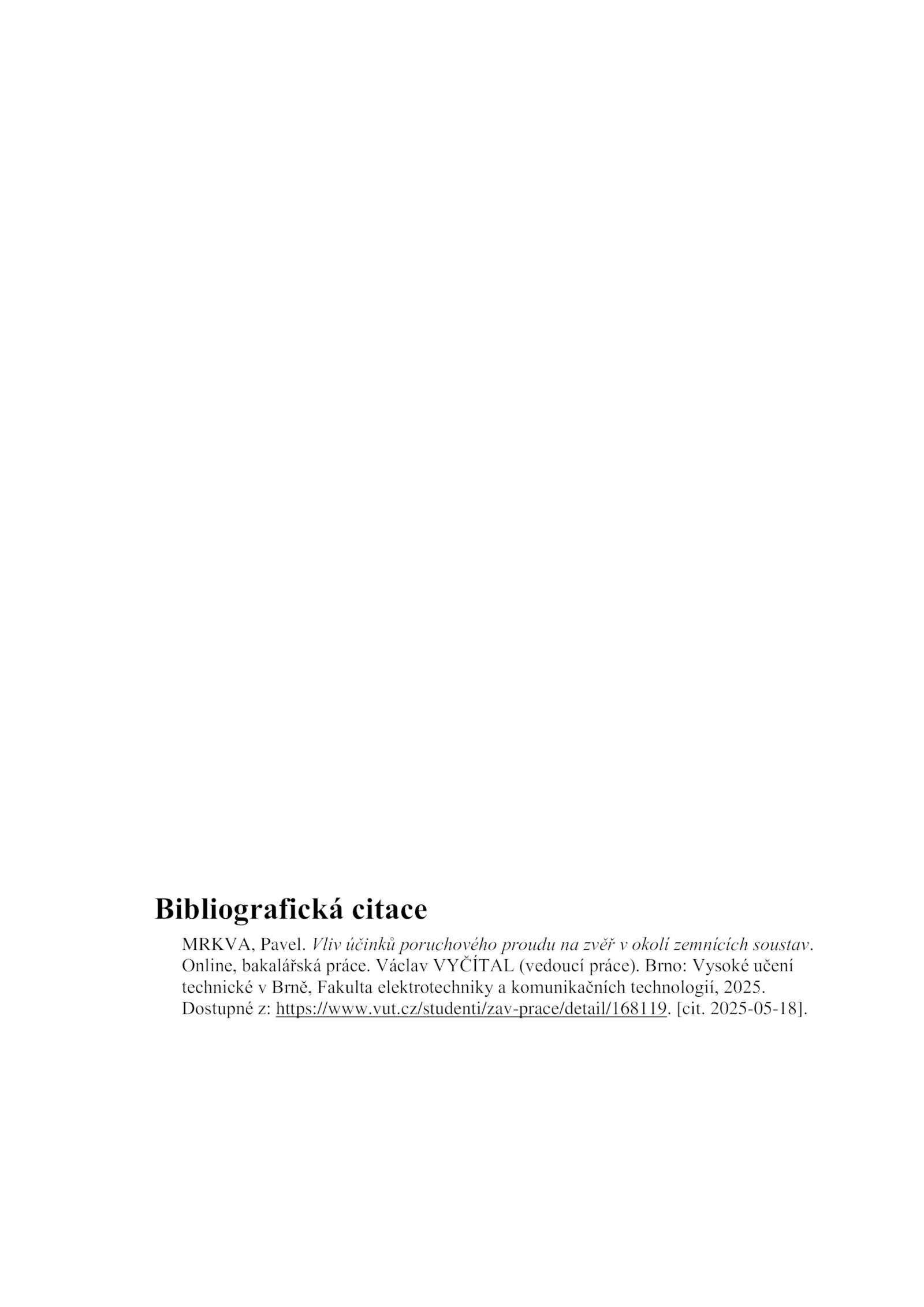 Bibliografická citace

MRKVA, Pavel. Vliv účinků poruchového proudu na zvěř v okolí zemnících soustav. Online, bakalářská práce. Václav VYČÍTAL (vedoucí práce). Brno: Vysoké učení technické v Brně, Fakulta elektrotechniky a komunikačních technologií, 2025. Dostupné z: https://www.vut.cz/studenti/zav-prace/detail/168119. [cit. 2025-05-18].